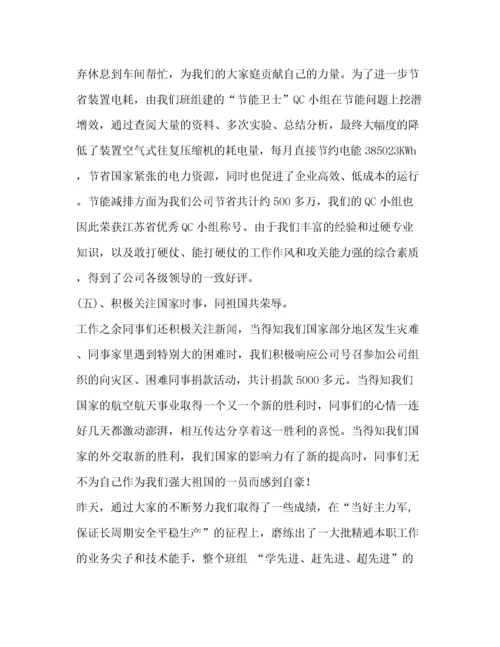 弃休息到车间帮忙，为我们的大家庭贡献自己的力量。为了进一步节省装置电耗，由我们班组建的“节能卫士”QC 小组在节能问题上挖潜增效，通过查阅大量的资料、多次实验、总结分析，最终大幅度的降低了装置空气式往复压缩机的耗电量，每月直接节约电能 385023KWh，节省国家紧张的电力资源，同时也促进了企业高效、低成本的运行。节能减排方面为我们公司节省共计约 500 多万，我们的 QC 小组也因此荣获江苏省优秀 QC 小组称号。由于我们丰富的经验和过硬专业知识，以及敢打硬仗、能打硬仗的工作作风和攻关能力强的综合素质，得到了公司各级领导的一致好评。

(五)、积极关注国家时事，同祖国共荣辱。

工作之余同事们还积极关注新闻，当得知我们国家部分地区发生灾难、同事家里遇到特别大的困难时，我们积极响应公司号召参加公司组织的向灾区、困难同事捐款活动，共计捐款 5000 多元。当得知我们国家的航空航天事业取得一个又一个新的胜利时，同事们的心情一连好几天都激动澎湃，相互传达分享着这一胜利的喜悦。当得知我们国家的外交取新的胜利，我们国家的影响力有了新的提高时，同事们无不为自己作为我们强大祖国的一员而感到自豪！

昨天，通过大家的不断努力我们取得了一些成绩，在“当好主力军，保证长周期安全平稳生产”的征程上，磨练出了一大批精通本职工作的业务尖子和技术能手，整个班组 “学先进、赶先进、超先进”的